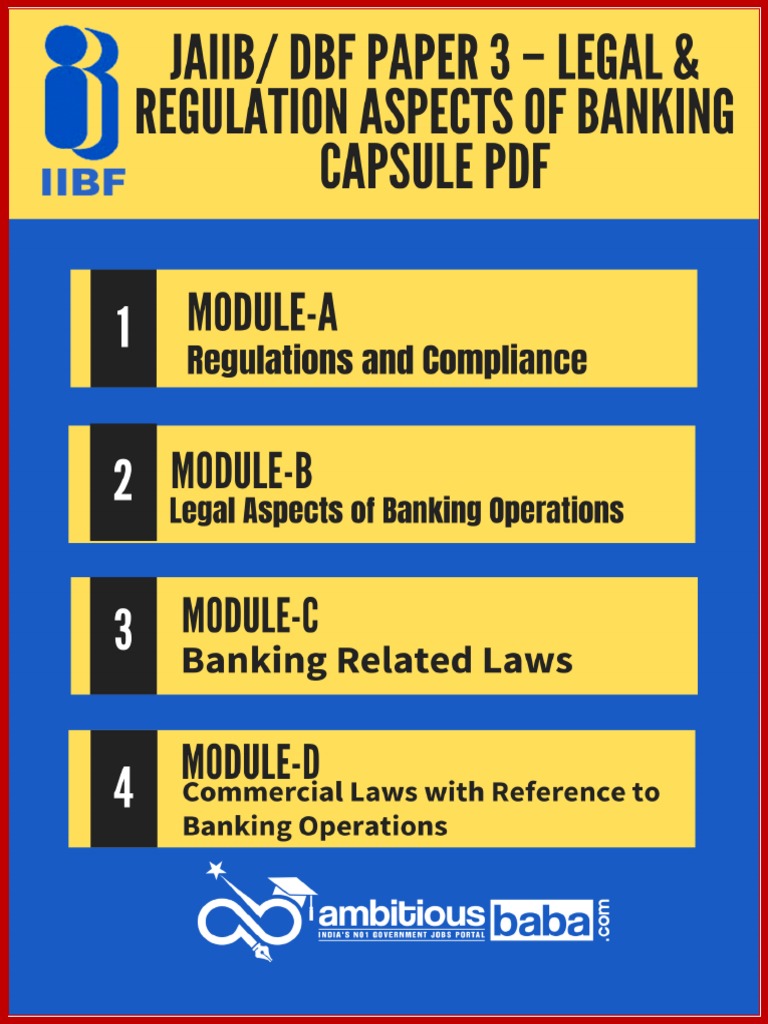 IIBF

JAIIB/ DBF PAPER 3 – LEGAL & REGULATION ASPECTS OF BANKING CAPSULE PDF

1
MODULE-A
Regulations and Compliance

2
MODULE-B
Legal Aspects of Banking Operations

3
MODULE-C
Banking Related Laws

4
MODULE-D
Commercial Laws with Reference to Banking Operations

ambitious baba .com
INDIA'S NO1 GOVERNMENT JOBS PORTAL